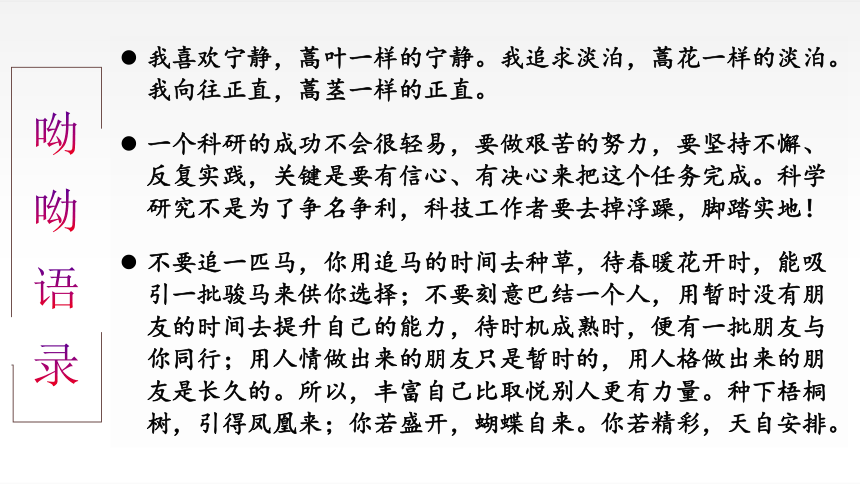 呦呦语录

● 我喜欢宁静，蒿叶一样的宁静。我追求淡泊，蒿花一样的淡泊。我向往正直，蒿茎一样的正直。

● 一个科研的成功不会很轻易，要做艰苦的努力，要坚持不懈、反复实践，关键是要有信心、有决心来把这个任务完成。科学研究不是为了争名争利，科技工作者要去掉浮躁，脚踏实地！

● 不要追一匹马，你用追马的时间去种草，待春暖花开时，能吸引一批骏马来供你选择；不要刻意巴结一个人，用暂时没有朋友的时间去提升自己的能力，待时机成熟时，便有一批朋友与你同行；用人情做出来的朋友只是暂时的，用人格做出来的朋友是长久的。所以，丰富自己比取悦别人更有力量。种下梧桐树，引得凤凰来；你若盛开，蝴蝶自来。你若精彩，天自安排。